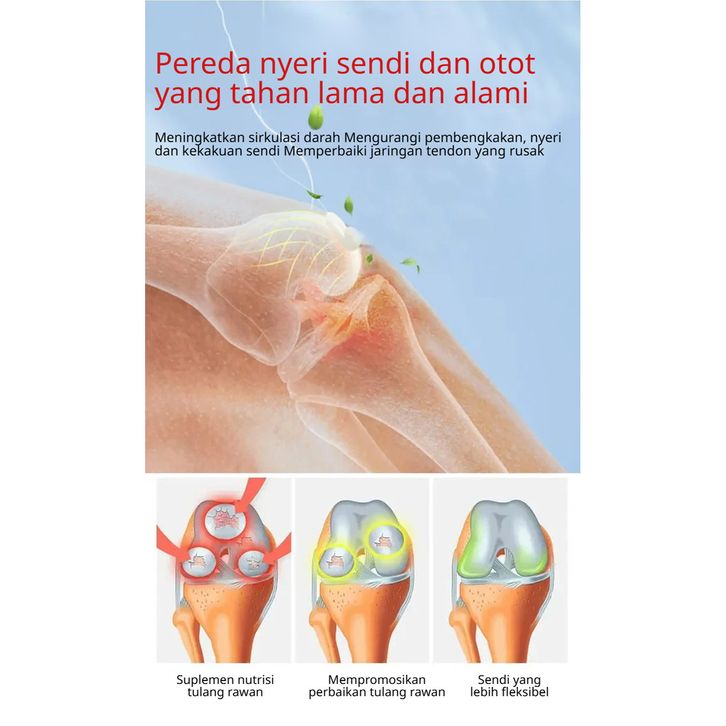 Pereda nyeri sendi dan otot yang tahan lama dan alami

Meningkatkan sirkulasi darah Mengurangi pembengkakan, nyeri dan kekakuan sendi Memperbaiki jaringan tendon yang rusak

Suplemen nutrisi tulang rawan

Mempromosikan perbaikan tulang rawan

Sendi yang lebih fleksibel